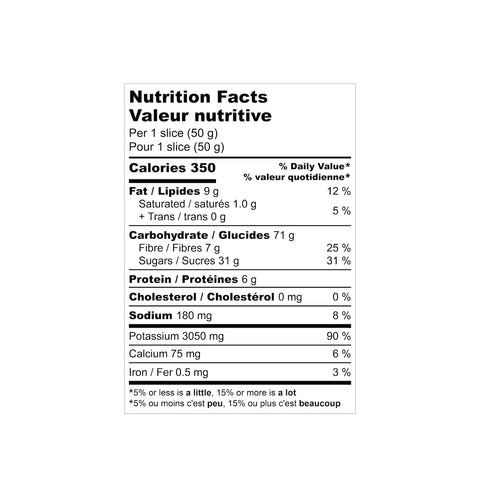 Nutrition Facts
Valeur nutritive
Per 1 slice (50 g)
Pour 1 slice (50 g)

Calories 350
% Daily Value*
% valeur quotidienne*

Fat / Lipides 9 g 12 %
Saturated / saturés 1.0 g
+ Trans / trans 0 g 5 %

Carbohydrate / Glucides 71 g
Fibre / Fibres 7 g 25 %
Sugars / Sucres 31 g 31 %

Protein / Protéines 6 g

Cholesterol / Cholestérol 0 mg 0 %

Sodium 180 mg 8 %

Potassium 3050 mg 90 %

Calcium 75 mg 6 %

Iron / Fer 0.5 mg 3 %

*5% or less is a little, 15% or more is a lot
*5% ou moins c'est peu, 15% ou plus c'est beaucoup